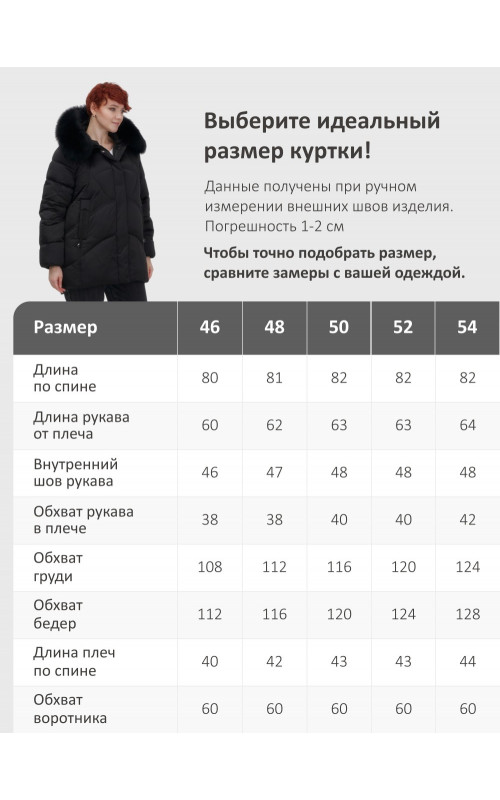 Выберите идеальный размер куртки!

Данные получены при ручном измерении внешних швов изделия. Погрешность 1-2 см

Чтобы точно подобрать размер, сравните замеры с вашей одеждой.

| Размер | 46 | 48 | 50 | 52 | 54 |
|---|---|---|---|---|---|
| Длина по спине | 80 | 81 | 82 | 82 | 82 |
| Длина рукава от плеча | 60 | 62 | 63 | 63 | 64 |
| Внутренний шов рукава | 46 | 47 | 48 | 48 | 48 |
| Обхват рукава в плече | 38 | 38 | 40 | 40 | 42 |
| Обхват груди | 108 | 112 | 116 | 120 | 124 |
| Обхват бедер | 112 | 116 | 120 | 124 | 128 |
| Длина плеч по спине | 40 | 42 | 43 | 43 | 44 |
| Обхват воротника | 60 | 60 | 60 | 60 | 60 |